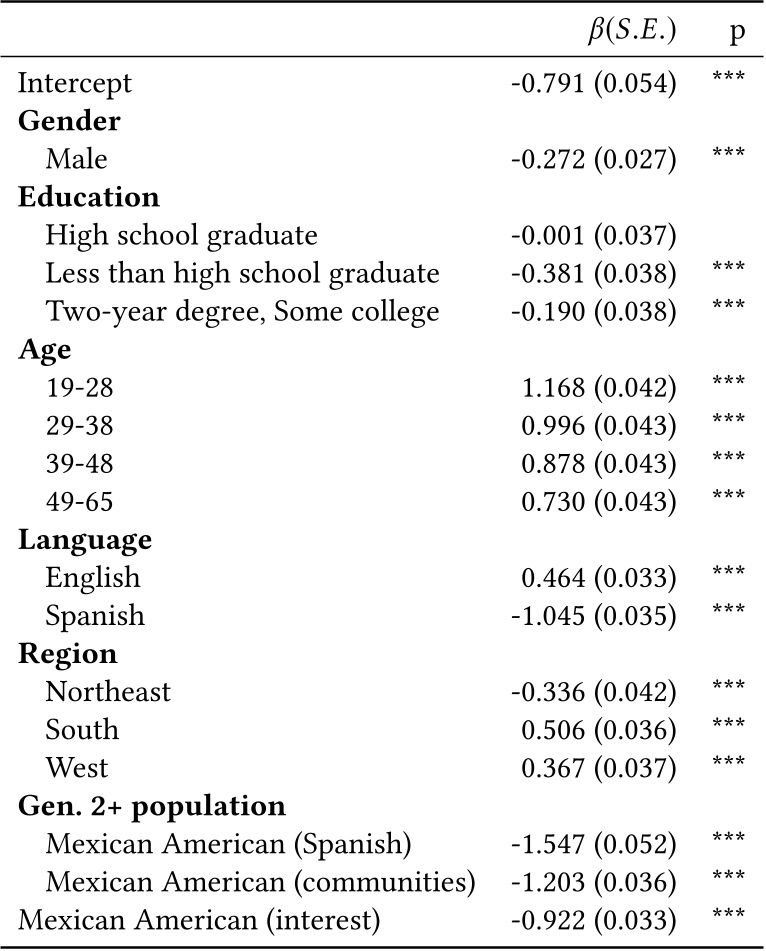 |  | $\beta(S.E.)$ | p |
|---|---|---|
| Intercept | -0.791 (0.054) | *** |
| **Gender** | | |
| Male | -0.272 (0.027) | *** |
| **Education** | | |
| High school graduate | -0.001 (0.037) | |
| Less than high school graduate | -0.381 (0.038) | *** |
| Two-year degree, Some college | -0.190 (0.038) | *** |
| **Age** | | |
| 19-28 | 1.168 (0.042) | *** |
| 29-38 | 0.996 (0.043) | *** |
| 39-48 | 0.878 (0.043) | *** |
| 49-65 | 0.730 (0.043) | *** |
| **Language** | | |
| English | 0.464 (0.033) | *** |
| Spanish | -1.045 (0.035) | *** |
| **Region** | | |
| Northeast | -0.336 (0.042) | *** |
| South | 0.506 (0.036) | *** |
| West | 0.367 (0.037) | *** |
| **Gen. 2+ population** | | |
| Mexican American (Spanish) | -1.547 (0.052) | *** |
| Mexican American (communities) | -1.203 (0.036) | *** |
| Mexican American (interest) | -0.922 (0.033) | *** |